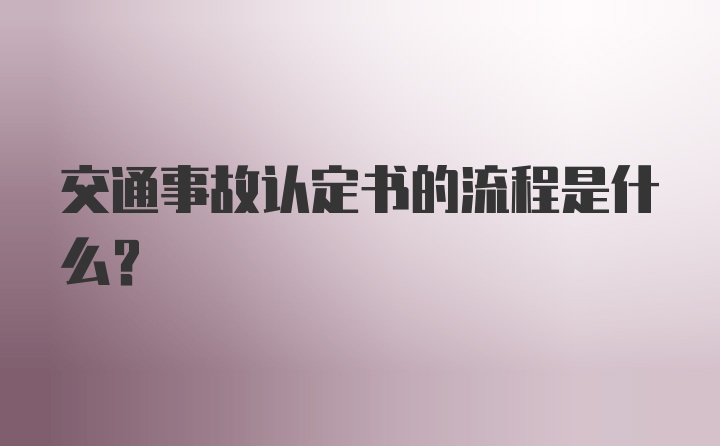 交通事故认定书的流程是什么?